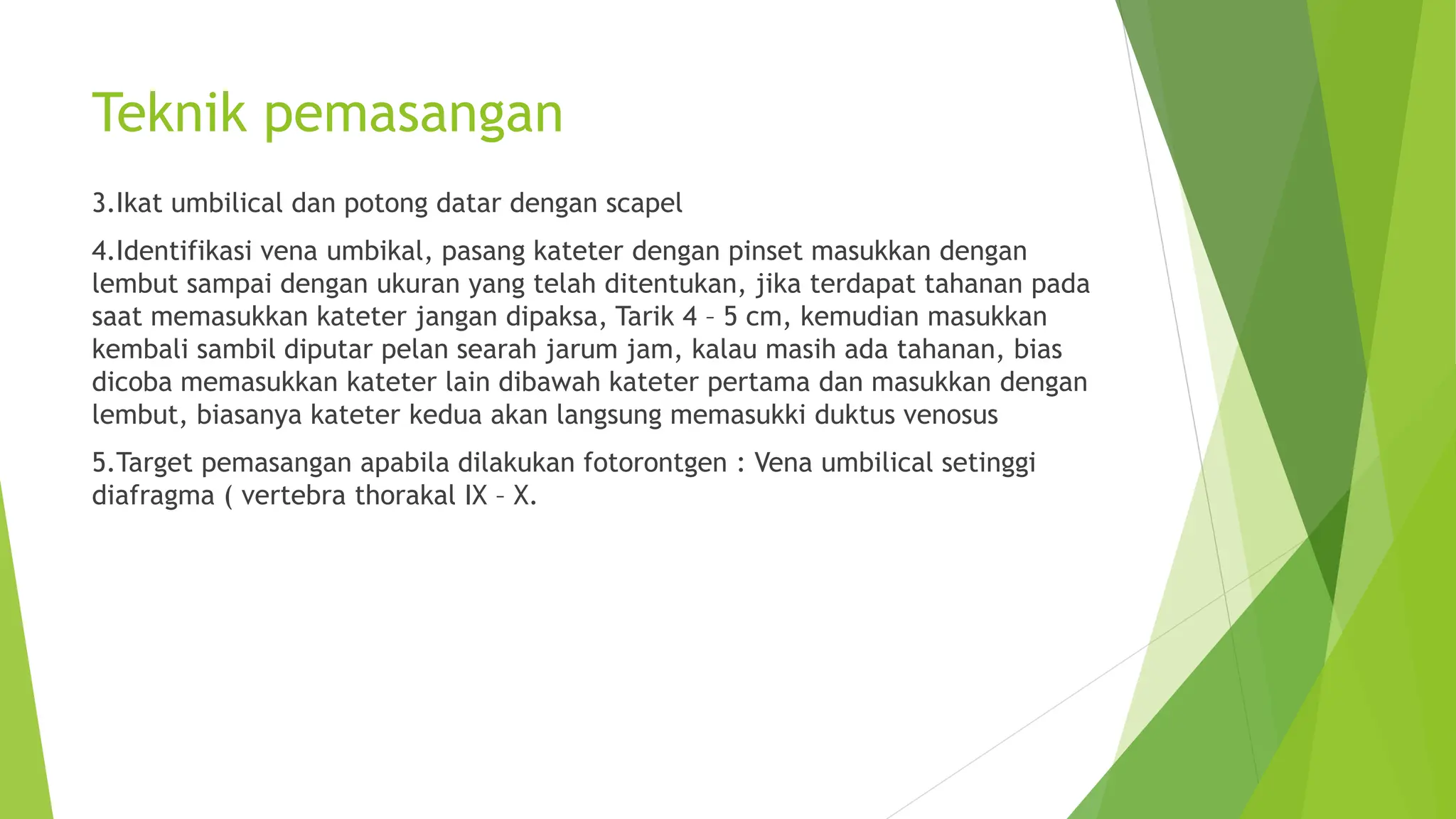 Teknik pemasangan

3.Ikat umbilical dan potong datar dengan scapel

4.Identifikasi vena umbikal, pasang kateter dengan pinset masukkan dengan lembut sampai dengan ukuran yang telah ditentukan, jika terdapat tahanan pada saat memasukkan kateter jangan dipaksa, Tarik 4 – 5 cm, kemudian masukkan kembali sambil diputar pelan searah jarum jam, kalau masih ada tahanan, bias dicoba memasukkan kateter lain dibawah kateter pertama dan masukkan dengan lembut, biasanya kateter kedua akan langsung memasukki duktus venosus

5.Target pemasangan apabila dilakukan fotorontgen : Vena umbilical setinggi diafragma ( vertebra thorakal IX – X.